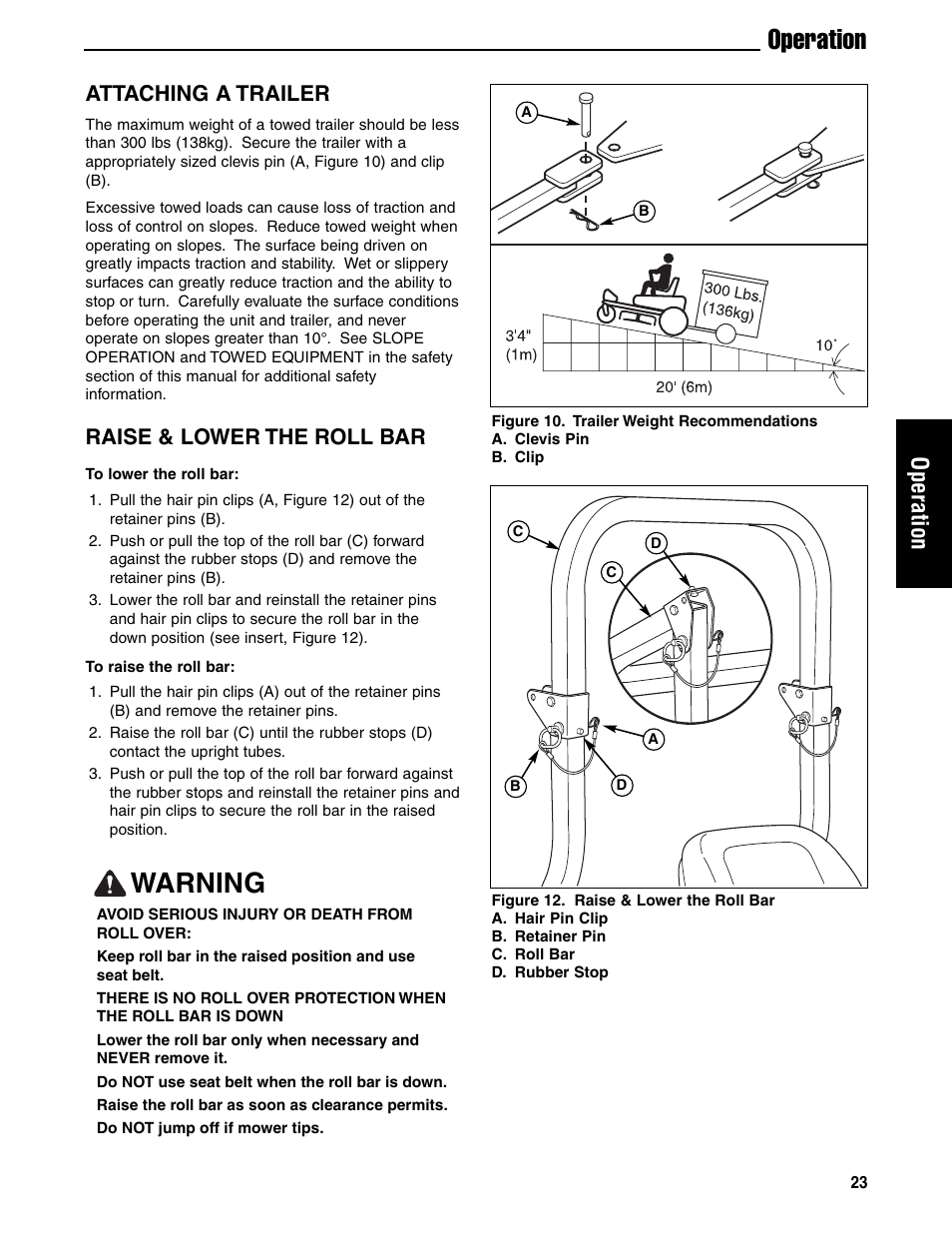 Operation

ATTACHING A TRAILER

The maximum weight of a towed trailer should be less than 300 lbs (138kg). Secure the trailer with a appropriately sized clevis pin (A, Figure 10) and clip (B).

Excessive towed loads can cause loss of traction and loss of control on slopes. Reduce towed weight when operating on slopes. The surface being driven on greatly impacts traction and stability. Wet or slippery surfaces can greatly reduce traction and the ability to stop or turn. Carefully evaluate the surface conditions before operating the unit and trailer, and never operate on slopes greater than 10°. See SLOPE OPERATION and TOWED EQUIPMENT in the safety section of this manual for additional safety information.

RAISE & LOWER THE ROLL BAR

To lower the roll bar:

1. Pull the hair pin clips (A, Figure 12) out of the retainer pins (B).
2. Push or pull the top of the roll bar (C) forward against the rubber stops (D) and remove the retainer pins (B).
3. Lower the roll bar and reinstall the retainer pins and hair pin clips to secure the roll bar in the down position (see insert, Figure 12).

To raise the roll bar:

1. Pull the hair pin clips (A) out of the retainer pins (B) and remove the retainer pins.
2. Raise the roll bar (C) until the rubber stops (D) contact the upright tubes.
3. Push or pull the top of the roll bar forward against the rubber stops and reinstall the retainer pins and hair pin clips to secure the roll bar in the raised position.

WARNING

AVOID SERIOUS INJURY OR DEATH FROM ROLL OVER:

Keep roll bar in the raised position and use seat belt.

THERE IS NO ROLL OVER PROTECTION WHEN THE ROLL BAR IS DOWN

Lower the roll bar only when necessary and NEVER remove it.

Do NOT use seat belt when the roll bar is down.

Raise the roll bar as soon as clearance permits.

Do NOT jump off if mower tips.

A
B
300 Lbs. (136kg)
3'4" (1m)
10°
20' (6m)

Figure 10. Trailer Weight Recommendations
A. Clevis Pin
B. Clip

C
D
C
A
B
D

Figure 12. Raise & Lower the Roll Bar
A. Hair Pin Clip
B. Retainer Pin
C. Roll Bar
D. Rubber Stop

Operation

23